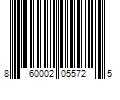 8 60002 05572 5